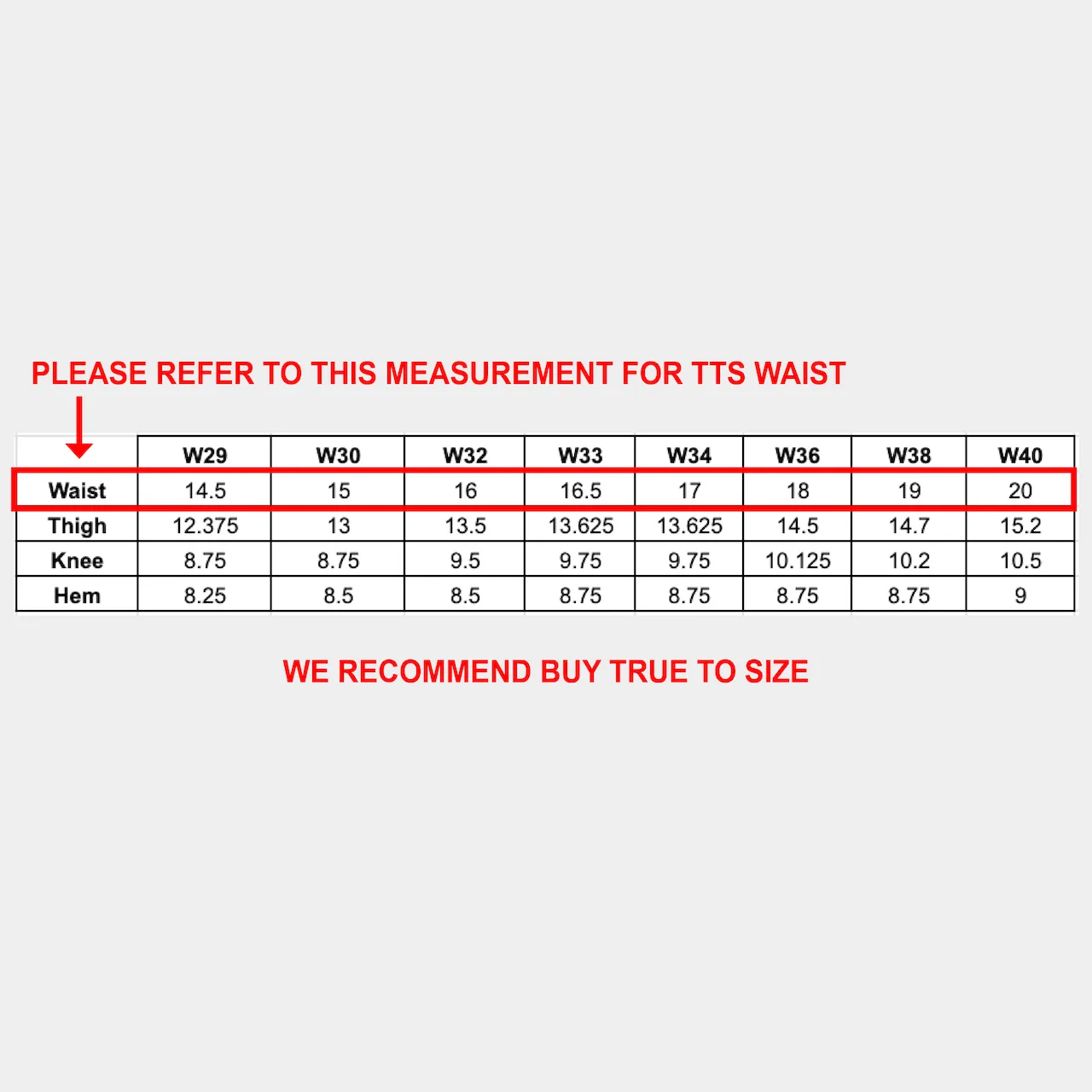 PLEASE REFER TO THIS MEASUREMENT FOR TTS WAIST

| | W29 | W30 | W32 | W33 | W34 | W36 | W38 | W40 |
|---|---|---|---|---|---|---|---|---|
| Waist | 14.5 | 15 | 16 | 16.5 | 17 | 18 | 19 | 20 |
| Thigh | 12.375 | 13 | 13.5 | 13.625 | 13.625 | 14.5 | 14.7 | 15.2 |
| Knee | 8.75 | 8.75 | 9.5 | 9.75 | 9.75 | 10.125 | 10.2 | 10.5 |
| Hem | 8.25 | 8.5 | 8.5 | 8.75 | 8.75 | 8.75 | 8.75 | 9 |

WE RECOMMEND BUY TRUE TO SIZE